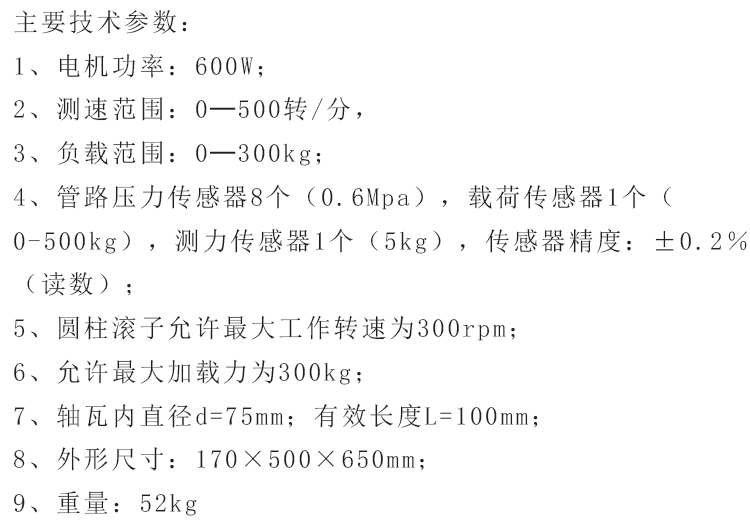 主要技术参数：

1、电机功率：600W；

2、测速范围：0—500转/分，

3、负载范围：0—300kg；

4、管路压力传感器8个（0.6Mpa），载荷传感器1个（0-500kg），测力传感器1个（5kg），传感器精度：±0.2%（读数）；

5、圆柱滚子允许最大工作转速为300rpm；

6、允许最大加载力为300kg；

7、轴瓦内直径d=75mm；有效长度L=100mm；

8、外形尺寸：170×500×650mm；

9、重量：52kg